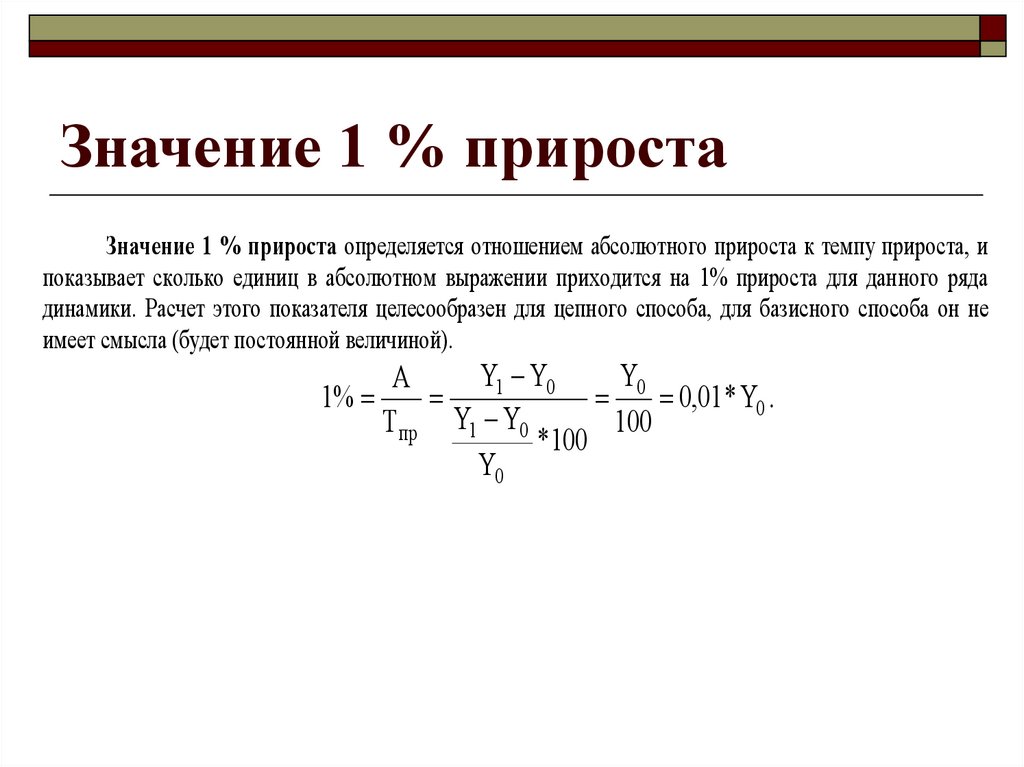 Значение 1 % прироста

Значение 1 % прироста определяется отношением абсолютного прироста к темпу прироста, и показывает сколько единиц в абсолютном выражении приходится на 1% прироста для данного ряда динамики. Расчет этого показателя целесообразен для цепного способа, для базисного способа он не имеет смысла (будет постоянной величиной).

$1\% = \frac{A}{T_{пр}} = \frac{Y_1 - Y_0}{\frac{Y_1 - Y_0}{Y_0} * 100} = \frac{Y_0}{100} = 0{,}01 * Y_0.$